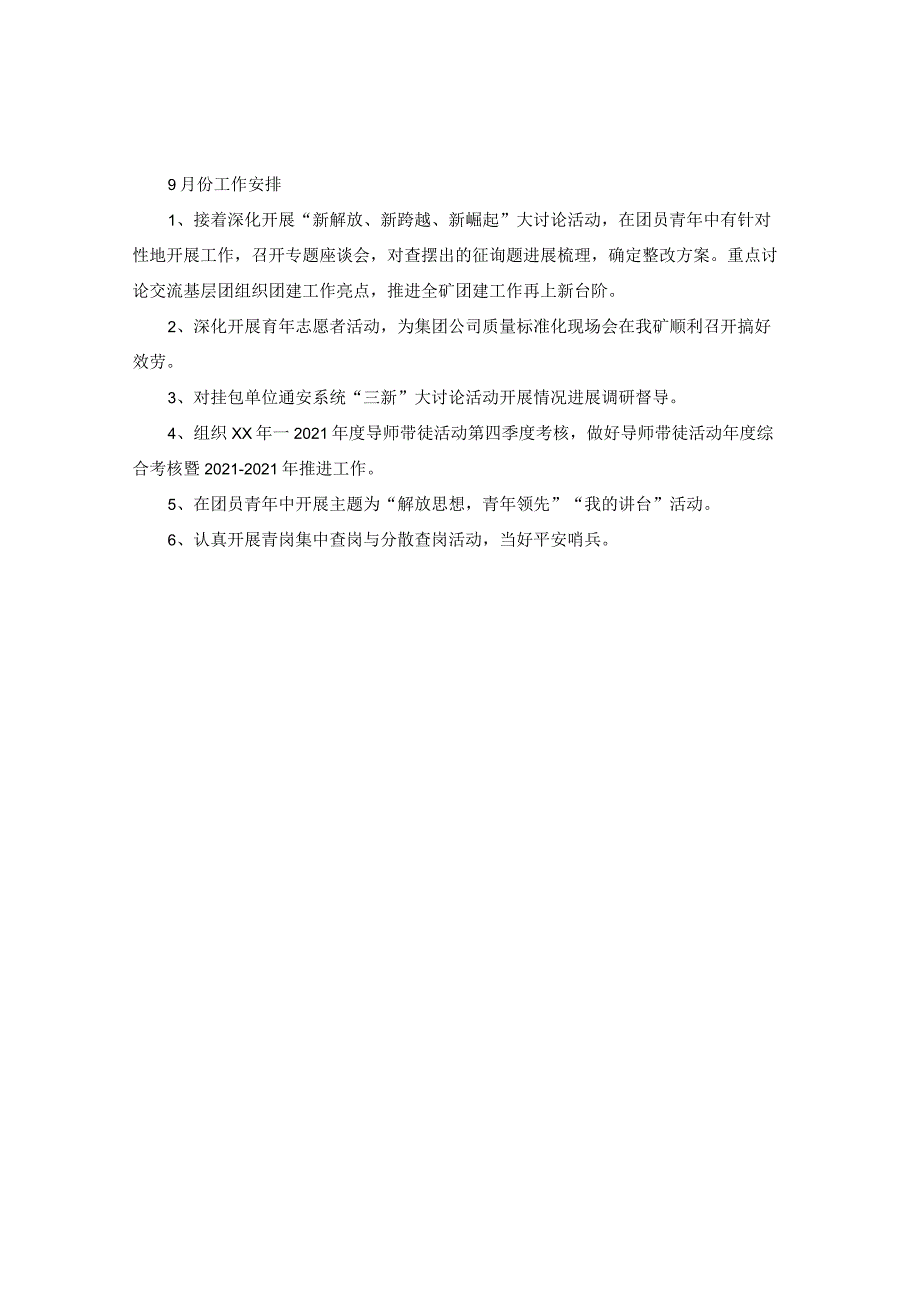 9月份工作安排

1、接着深化开展“新解放、新跨越、新崛起”大讨论活动，在团员青年中有针对性地开展工作，召开专题座谈会，对查摆出的征询题进展梳理，确定整改方案。重点讨论交流基层团组织团建工作亮点，推进全矿团建工作再上新台阶。

2、深化开展育年志愿者活动，为集团公司质量标准化现场会在我矿顺利召开搞好效劳。

3、对挂包单位通安系统“三新”大讨论活动开展情况进展调研督导。

4、组织XX年一2021年度导师带徒活动第四季度考核，做好导师带徒活动年度综合考核暨2021-2021年推进工作。

5、在团员青年中开展主题为“解放思想，青年领先”“我的讲台”活动。

6、认真开展青岗集中查岗与分散查岗活动，当好平安哨兵。